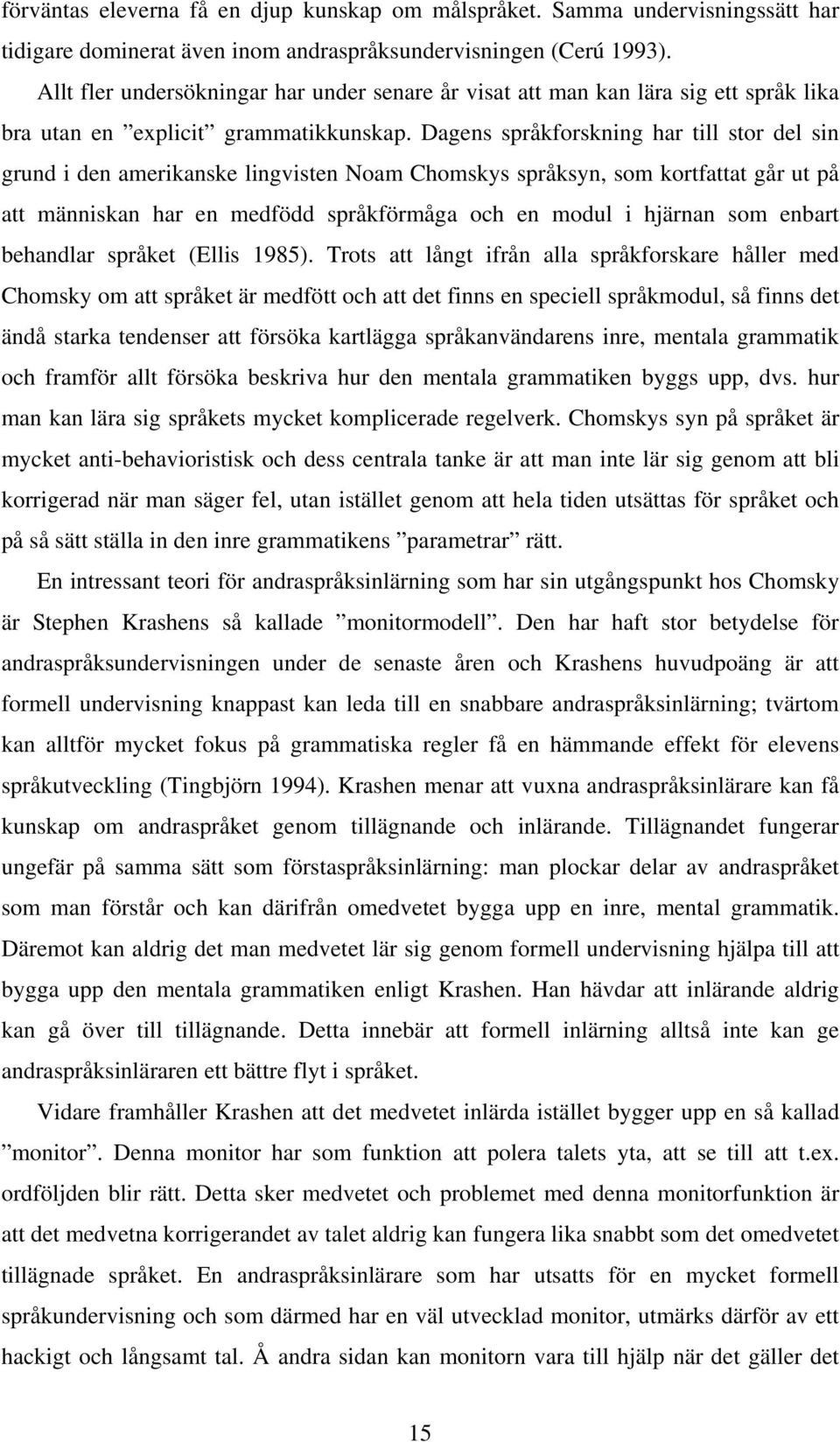 förväntas eleverna få en djup kunskap om målspråket. Samma undervisningssätt har tidigare dominerat även inom andraspråksundervisningen (Cerú 1993).

Allt fler undersökningar har under senare år visat att man kan lära sig ett språk lika bra utan en ”explicit” grammatikkunskap. Dagens språkforskning har till stor del sin grund i den amerikanske lingvisten Noam Chomskys språksyn, som kortfattat går ut på att människan har en medfödd språkförmåga och en modul i hjärnan som enbart behandlar språket (Ellis 1985). Trots att långt ifrån alla språkforskare håller med Chomsky om att språket är medfött och att det finns en speciell språkmodul, så finns det ändå starka tendenser att försöka kartlägga språkanvändarens inre, mentala grammatik och framför allt försöka beskriva hur den mentala grammatiken byggs upp, dvs. hur man kan lära sig språkets mycket komplicerade regelverk. Chomskys syn på språket är mycket anti-behavioristisk och dess centrala tanke är att man inte lär sig genom att bli korrigerad när man säger fel, utan istället genom att hela tiden utsättas för språket och på så sätt ställa in den inre grammatikens ”parametrar” rätt.

En intressant teori för andraspråksinlärning som har sin utgångspunkt hos Chomsky är Stephen Krashens så kallade ”monitormodell”. Den har haft stor betydelse för andraspråksundervisningen under de senaste åren och Krashens huvudpoäng är att formell undervisning knappast kan leda till en snabbare andraspråksinlärning; tvärtom kan alltför mycket fokus på grammatiska regler få en hämmande effekt för elevens språkutveckling (Tingbjörn 1994). Krashen menar att vuxna andraspråksinlärare kan få kunskap om andraspråket genom tillägnande och inlärande. Tillägnandet fungerar ungefär på samma sätt som förstaspråksinlärning: man plockar delar av andraspråket som man förstår och kan därifrån omedvetet bygga upp en inre, mental grammatik. Däremot kan aldrig det man medvetet lär sig genom formell undervisning hjälpa till att bygga upp den mentala grammatiken enligt Krashen. Han hävdar att inlärande aldrig kan gå över till tillägnande. Detta innebär att formell inlärning alltså inte kan ge andraspråksinläraren ett bättre flyt i språket.

Vidare framhåller Krashen att det medvetet inlärda istället bygger upp en så kallad ”monitor”. Denna monitor har som funktion att polera talets yta, att se till att t.ex. ordföljden blir rätt. Detta sker medvetet och problemet med denna monitorfunktion är att det medvetna korrigerandet av talet aldrig kan fungera lika snabbt som det omedvetet tillägnade språket. En andraspråksinlärare som har utsatts för en mycket formell språkundervisning och som därmed har en väl utvecklad monitor, utmärks därför av ett hackigt och långsamt tal. Å andra sidan kan monitorn vara till hjälp när det gäller det

15